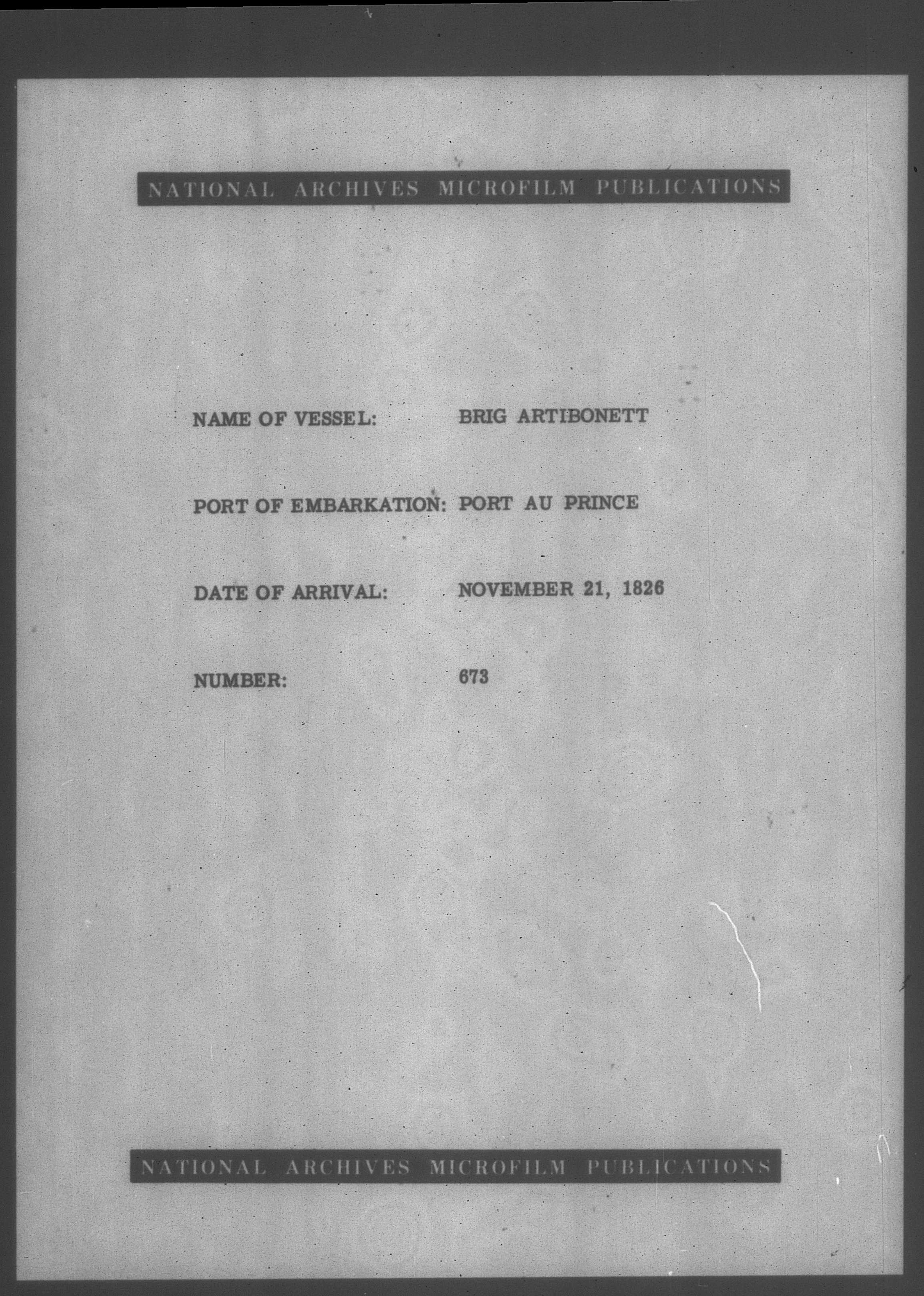 NATIONAL ARCHIVES MICROFILM PUBLICATIONS

NAME OF VESSEL: BRIG ARTIBONETT

PORT OF EMBARKATION: PORT AU PRINCE

DATE OF ARRIVAL: NOVEMBER 21, 1826

NUMBER: 673

NATIONAL ARCHIVES MICROFILM PUBLICATIONS